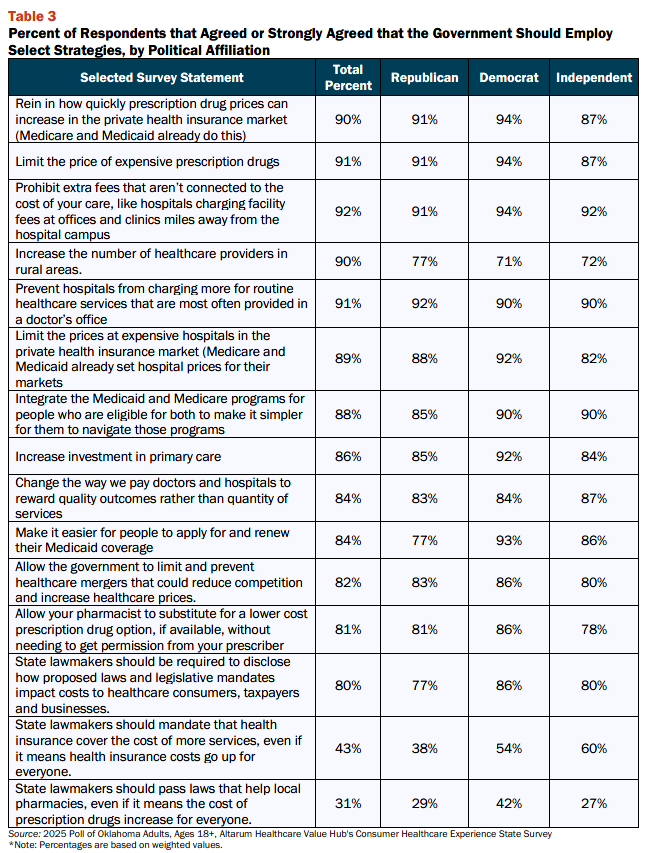 Table 3
Percent of Respondents that Agreed or Strongly Agreed that the Government Should Employ Select Strategies, by Political Affiliation

| Selected Survey Statement | Total Percent | Republican | Democrat | Independent |
|---|---|---|---|---|
| Rein in how quickly prescription drug prices can increase in the private health insurance market (Medicare and Medicaid already do this) | 90% | 91% | 94% | 87% |
| Limit the price of expensive prescription drugs | 91% | 91% | 94% | 87% |
| Prohibit extra fees that aren't connected to the cost of your care, like hospitals charging facility fees at offices and clinics miles away from the hospital campus | 92% | 91% | 94% | 92% |
| Increase the number of healthcare providers in rural areas. | 90% | 77% | 71% | 72% |
| Prevent hospitals from charging more for routine healthcare services that are most often provided in a doctor's office | 91% | 92% | 90% | 90% |
| Limit the prices at expensive hospitals in the private health insurance market (Medicare and Medicaid already set hospital prices for their markets | 89% | 88% | 92% | 82% |
| Integrate the Medicaid and Medicare programs for people who are eligible for both to make it simpler for them to navigate those programs | 88% | 85% | 90% | 90% |
| Increase investment in primary care | 86% | 85% | 92% | 84% |
| Change the way we pay doctors and hospitals to reward quality outcomes rather than quantity of services | 84% | 83% | 84% | 87% |
| Make it easier for people to apply for and renew their Medicaid coverage | 84% | 77% | 93% | 86% |
| Allow the government to limit and prevent healthcare mergers that could reduce competition and increase healthcare prices. | 82% | 83% | 86% | 80% |
| Allow your pharmacist to substitute for a lower cost prescription drug option, if available, without needing to get permission from your prescriber | 81% | 81% | 86% | 78% |
| State lawmakers should be required to disclose how proposed laws and legislative mandates impact costs to healthcare consumers, taxpayers and businesses. | 80% | 77% | 86% | 80% |
| State lawmakers should mandate that health insurance cover the cost of more services, even if it means health insurance costs go up for everyone. | 43% | 38% | 54% | 60% |
| State lawmakers should pass laws that help local pharmacies, even if it means the cost of prescription drugs increase for everyone. | 31% | 29% | 42% | 27% |

Source: 2025 Poll of Oklahoma Adults, Ages 18+, Altarum Healthcare Value Hub's Consumer Healthcare Experience State Survey
*Note: Percentages are based on weighted values.